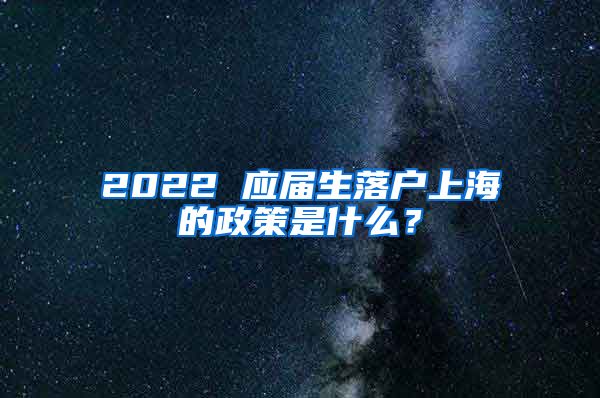 2022 应届生落户上海的政策是什么？